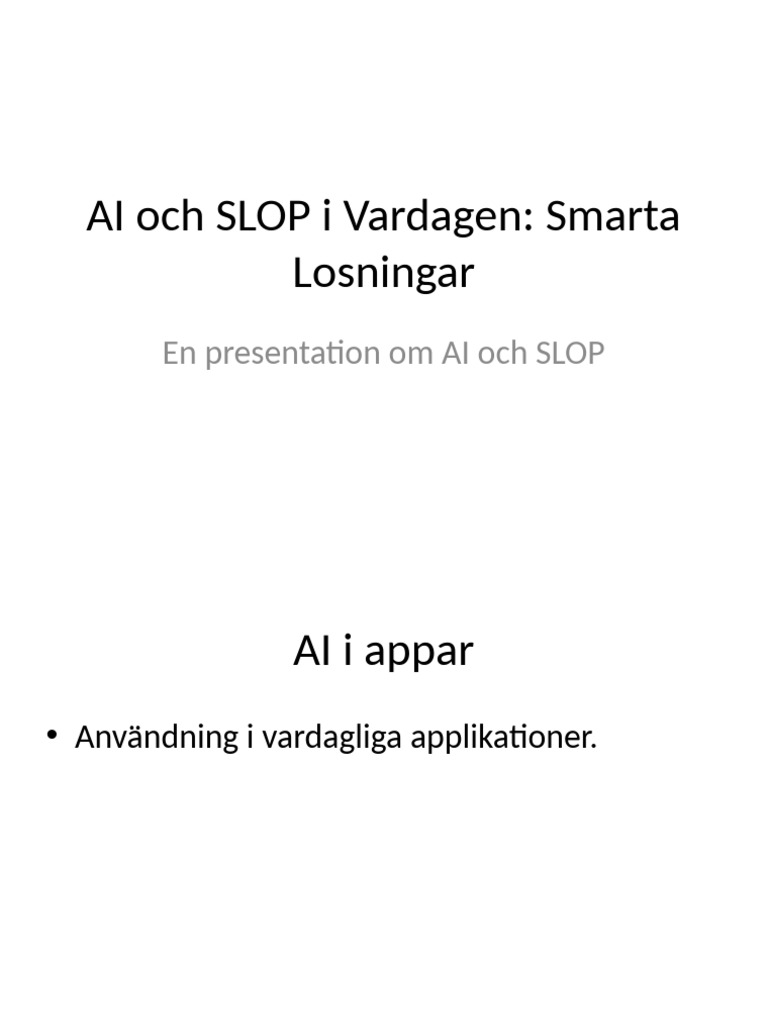 AI och SLOP i Vardagen: Smarta Losningar

En presentation om AI och SLOP

AI i appar

• Användning i vardagliga applikationer.